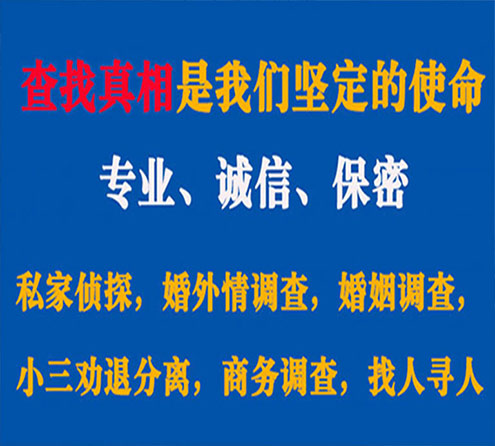 查找真相是我们坚定的使命

专业、诚信、保密

私家侦探，婚外情调查，婚姻调查，

小三劝退分离，商务调查，找人寻人